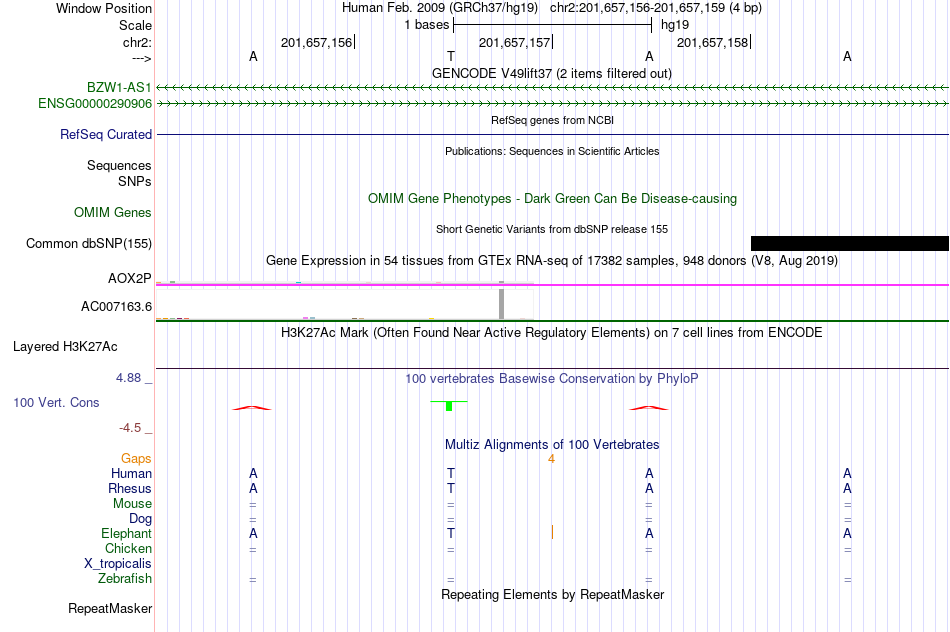 Window Position Human Feb. 2009 (GRCh37/hg19) chr2:201,657,156-201,657,159 (4 bp)
Scale 1 bases hg19
chr2: 201,657,156 201,657,157 201,657,158
---> A T A A
GENCODE V49lift37 (2 items filtered out)
BZW1-AS1
ENSG00000290906
RefSeq genes from NCBI
RefSeq Curated
Publications: Sequences in Scientific Articles
Sequences
SNPs
OMIM Gene Phenotypes - Dark Green Can Be Disease-causing
OMIM Genes
Short Genetic Variants from dbSNP release 155
Common dbSNP(155)
Gene Expression in 54 tissues from GTEx RNA-seq of 17382 samples, 948 donors (V8, Aug 2019)
AOX2P
AC007163.6
H3K27Ac Mark (Often Found Near Active Regulatory Elements) on 7 cell lines from ENCODE
Layered H3K27Ac
4.88 _ 100 vertebrates Basewise Conservation by PhyloP
100 Vert. Cons
-4.5 _
Multiz Alignments of 100 Vertebrates
Gaps 4
Human A T A A
Rhesus A T A A
Mouse = = = =
Dog = = = =
Elephant A T A A
Chicken = = = =
X_tropicalis
Zebrafish = = = =
Repeating Elements by RepeatMasker
RepeatMasker